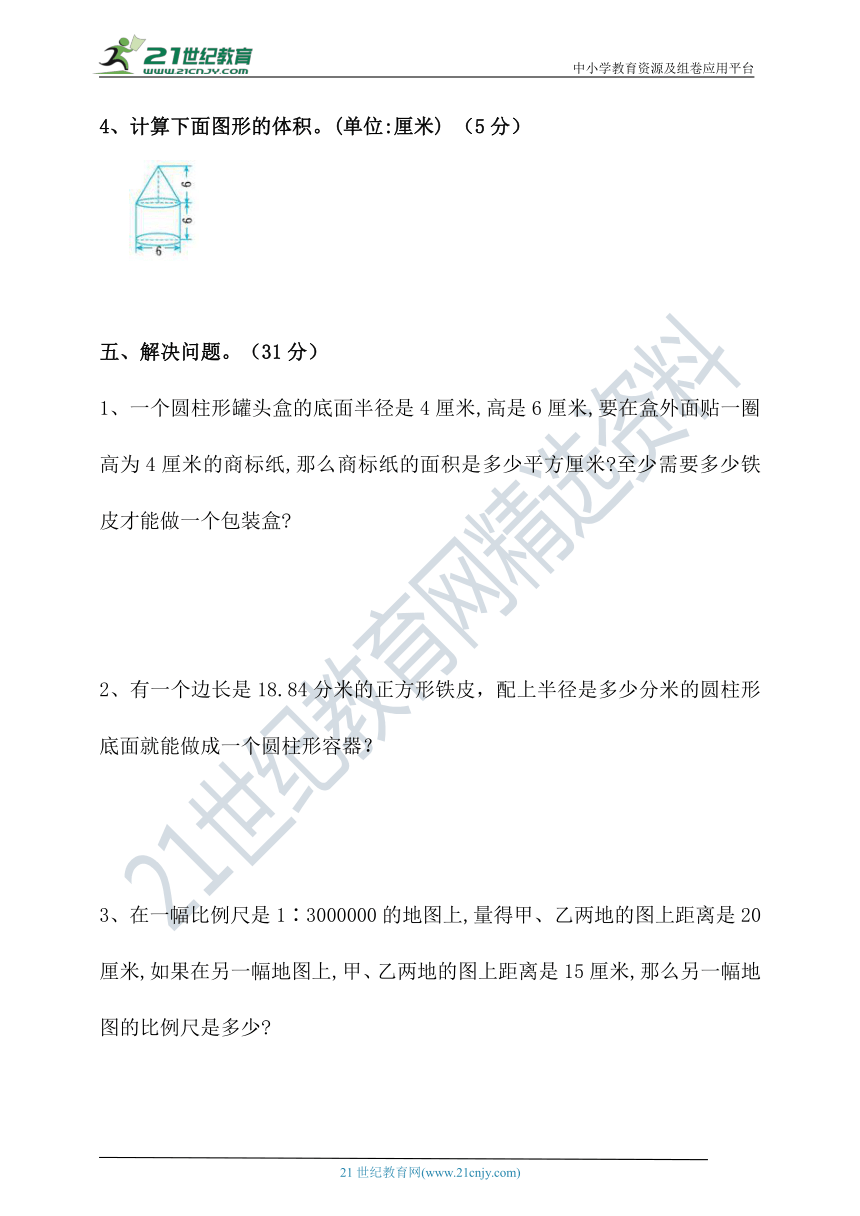 21世纪教育
www.21cnjy.com

中小学教育资源及组卷应用平台

4、计算下面图形的体积。(单位:厘米) (5 分)

6
6
6

五、解决问题。(31 分)

1、一个圆柱形罐头盒的底面半径是 4 厘米,高是 6 厘米,要在盒外面贴一圈高为 4 厘米的商标纸,那么商标纸的面积是多少平方厘米?至少需要多少铁皮才能做一个包装盒?

2、有一个边长是 18.84 分米的正方形铁皮，配上半径是多少分米的圆柱形底面就能做成一个圆柱形容器？

3、在一幅比例尺是 1∶3000000 的地图上,量得甲、乙两地的图上距离是 20 厘米,如果在另一幅地图上,甲、乙两地的图上距离是 15 厘米,那么另一幅地图的比例尺是多少?

21世纪教育网精选资料

21 世纪教育网(www.21cnjy.com)